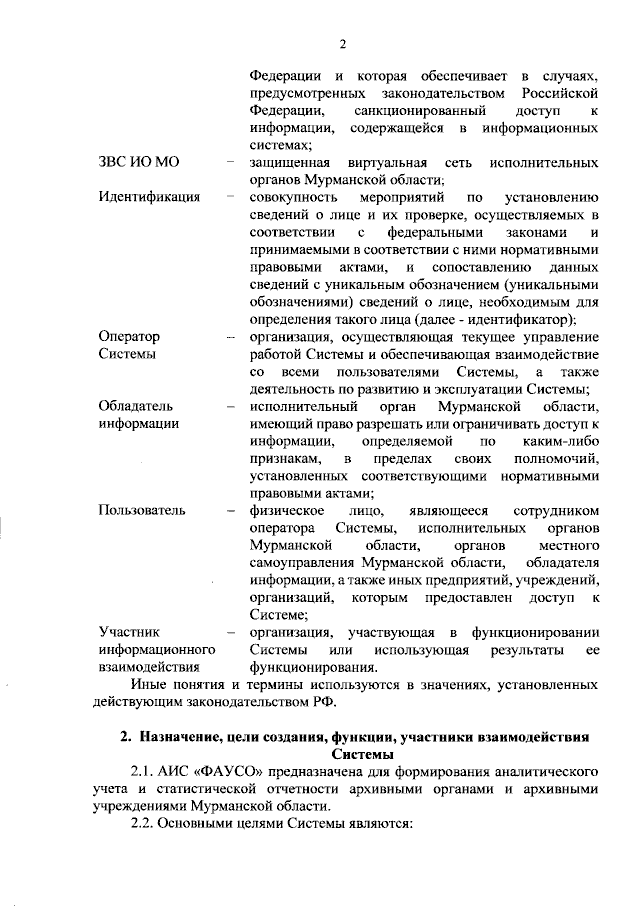 2

Федерации и которая обеспечивает в случаях, предусмотренных законодательством Российской Федерации, санкционированный доступ к информации, содержащейся в информационных системах;

ЗВС ИО МО – защищенная виртуальная сеть исполнительных органов Мурманской области;

Идентификация – совокупность мероприятий по установлению сведений о лице и их проверке, осуществляемых в соответствии с федеральными законами и принимаемыми в соответствии с ними нормативными правовыми актами, и сопоставлению данных сведений с уникальным обозначением (уникальными обозначениями) сведений о лице, необходимым для определения такого лица (далее - идентификатор);

Оператор Системы – организация, осуществляющая текущее управление работой Системы и обеспечивающая взаимодействие со всеми пользователями Системы, а также деятельность по развитию и эксплуатации Системы;

Обладатель информации – исполнительный орган Мурманской области, имеющий право разрешать или ограничивать доступ к информации, определяемой по каким-либо признакам, в пределах своих полномочий, установленных соответствующими нормативными правовыми актами;

Пользователь – физическое лицо, являющееся сотрудником оператора Системы, исполнительных органов Мурманской области, органов местного самоуправления Мурманской области, обладателя информации, а также иных предприятий, учреждений, организаций, которым предоставлен доступ к Системе;

Участник информационного взаимодействия – организация, участвующая в функционировании Системы или использующая результаты ее функционирования.

Иные понятия и термины используются в значениях, установленных действующим законодательством РФ.

2. Назначение, цели создания, функции, участники взаимодействия Системы

2.1. АИС «ФАУСО» предназначена для формирования аналитического учета и статистической отчетности архивными органами и архивными учреждениями Мурманской области.

2.2. Основными целями Системы являются: